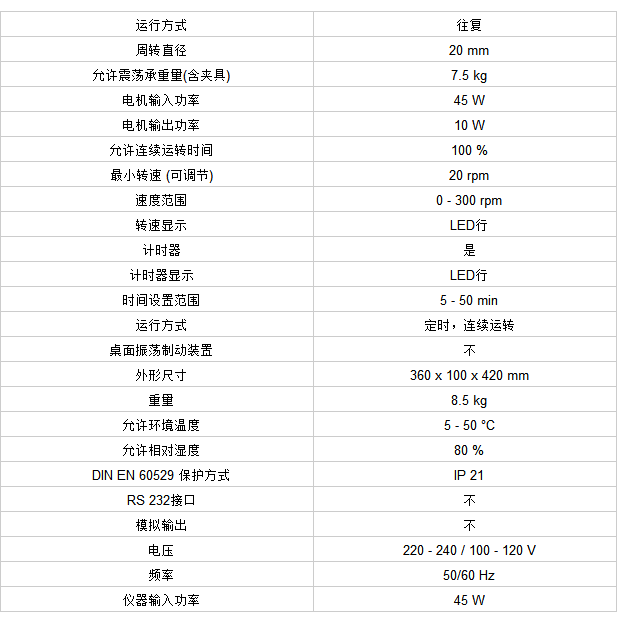 | 运行方式 | 往复 |
|---|---|
| 周转直径 | 20 mm |
| 允许震荡承重量(含夹具) | 7.5 kg |
| 电机输入功率 | 45 W |
| 电机输出功率 | 10 W |
| 允许连续运转时间 | 100 % |
| 最小转速 (可调节) | 20 rpm |
| 速度范围 | 0 - 300 rpm |
| 转速显示 | LED行 |
| 计时器 | 是 |
| 计时器显示 | LED行 |
| 时间设置范围 | 5 - 50 min |
| 运行方式 | 定时，连续运转 |
| 桌面振荡制动装置 | 不 |
| 外形尺寸 | 360 x 100 x 420 mm |
| 重量 | 8.5 kg |
| 允许环境温度 | 5 - 50 °C |
| 允许相对湿度 | 80 % |
| DIN EN 60529 保护方式 | IP 21 |
| RS 232接口 | 不 |
| 模拟输出 | 不 |
| 电压 | 220 - 240 / 100 - 120 V |
| 频率 | 50/60 Hz |
| 仪器输入功率 | 45 W |